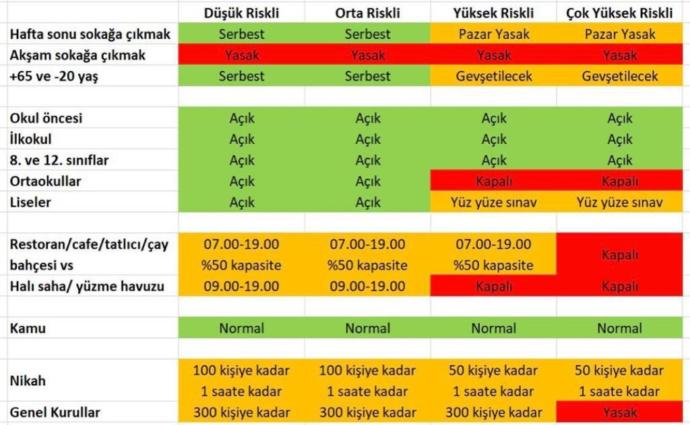 | | Düşük Riskli | Orta Riskli | Yüksek Riskli | Çok Yüksek Riskli |
|---|---|---|---|---|
| Hafta sonu sokağa çıkmak | Serbest | Serbest | Pazar Yasak | Pazar Yasak |
| Akşam sokağa çıkmak | Yasak | Yasak | Yasak | Yasak |
| +65 ve -20 yaş | Serbest | Serbest | Gevşetilecek | Gevşetilecek |
| | | | | |
| Okul öncesi | Açık | Açık | Açık | Açık |
| İlkokul | Açık | Açık | Açık | Açık |
| 8. ve 12. sınıflar | Açık | Açık | Açık | Açık |
| Ortaokullar | Açık | Açık | Kapalı | Kapalı |
| Liseler | Açık | Açık | Yüz yüze sınav | Yüz yüze sınav |
| | | | | |
| Restoran/cafe/tatlıcı/çay bahçesi vs | 07.00-19.00 %50 kapasite | 07.00-19.00 %50 kapasite | 07.00-19.00 %50 kapasite | Kapalı |
| Halı saha/ yüzme havuzu | 09.00-19.00 | 09.00-19.00 | Kapalı | Kapalı |
| | | | | |
| Kamu | Normal | Normal | Normal | Normal |
| | | | | |
| Nikah | 100 kişiye kadar 1 saate kadar | 100 kişiye kadar 1 saate kadar | 50 kişiye kadar 1 saate kadar | 50 kişiye kadar 1 saate kadar |
| Genel Kurullar | 300 kişiye kadar | 300 kişiye kadar | 300 kişiye kadar | Yasak |